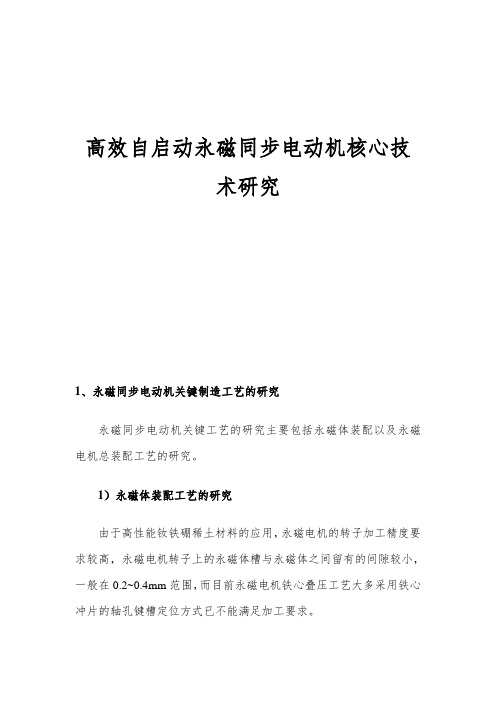 高效自启动永磁同步电动机核心技术研究

1、永磁同步电动机关键制造工艺的研究

永磁同步电动机关键工艺的研究主要包括永磁体装配以及永磁电机总装配工艺的研究。

1）永磁体装配工艺的研究

由于高性能钕铁硼稀土材料的应用，永磁电机的转子加工精度要求较高，永磁电机转子上的永磁体槽与永磁体之间留有的间隙较小，一般在 0.2~0.4mm 范围，而目前永磁电机铁心叠压工艺大多采用铁心冲片的轴孔键槽定位方式已不能满足加工要求。